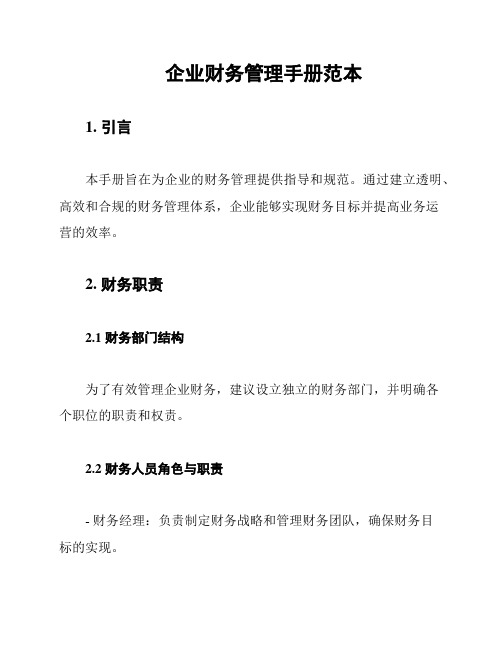 企业财务管理手册范本

1. 引言

本手册旨在为企业的财务管理提供指导和规范。通过建立透明、高效和合规的财务管理体系，企业能够实现财务目标并提高业务运营的效率。

2. 财务职责

2.1 财务部门结构

为了有效管理企业财务，建议设立独立的财务部门，并明确各个职位的职责和权责。

2.2 财务人员角色与职责

- 财务经理：负责制定财务战略和管理财务团队，确保财务目标的实现。